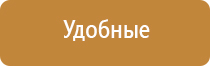 Удобные